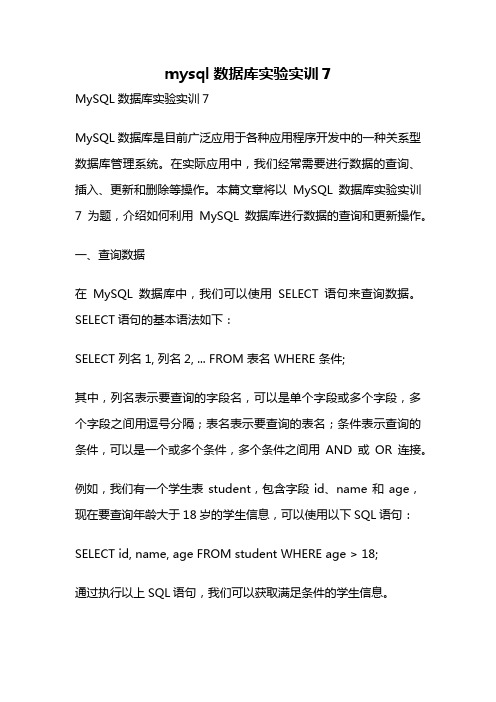 mysql 数据库实验实训 7

MySQL 数据库实验实训 7

MySQL 数据库是目前广泛应用于各种应用程序开发中的一种关系型数据库管理系统。在实际应用中，我们经常需要进行数据的查询、插入、更新和删除等操作。本篇文章将以 MySQL 数据库实验实训 7 为题，介绍如何利用 MySQL 数据库进行数据的查询和更新操作。

一、查询数据

在 MySQL 数据库中，我们可以使用 SELECT 语句来查询数据。SELECT 语句的基本语法如下：

SELECT 列名 1, 列名 2, ... FROM 表名 WHERE 条件;

其中，列名表示要查询的字段名，可以是单个字段或多个字段，多个字段之间用逗号分隔；表名表示要查询的表名；条件表示查询的条件，可以是一个或多个条件，多个条件之间用 AND 或 OR 连接。

例如，我们有一个学生表 student，包含字段 id、name 和 age，现在要查询年龄大于 18 岁的学生信息，可以使用以下 SQL 语句：

SELECT id, name, age FROM student WHERE age > 18;

通过执行以上 SQL 语句，我们可以获取满足条件的学生信息。